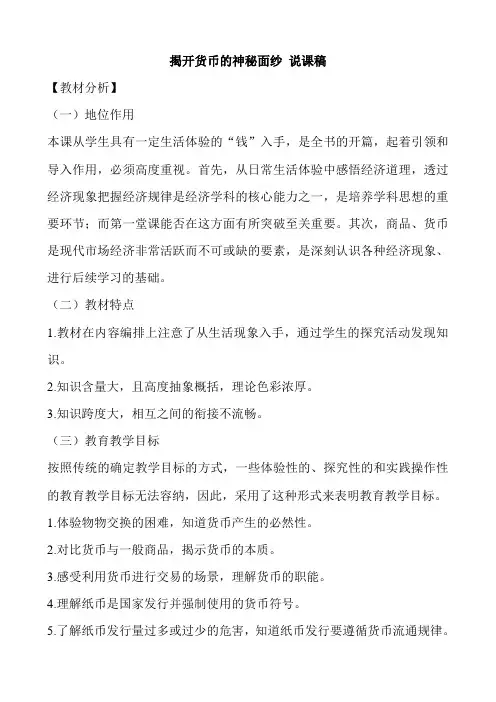 揭开货币的神秘面纱 说课稿

【教材分析】

（一）地位作用

本课从学生具有一定生活体验的“钱”入手，是全书的开篇，起着引领和导入作用，必须高度重视。首先，从日常生活体验中感悟经济道理，透过经济现象把握经济规律是经济学科的核心能力之一，是培养学科思想的重要环节；而第一堂课能否在这方面有所突破至关重要。其次，商品、货币是现代市场经济非常活跃而不可或缺的要素，是深刻认识各种经济现象、进行后续学习的基础。

（二）教材特点

1.教材在内容编排上注意了从生活现象入手，通过学生的探究活动发现知识。

2.知识含量大，且高度抽象概括，理论色彩浓厚。

3.知识跨度大，相互之间的衔接不流畅。

（三）教育教学目标

按照传统的确定教学目标的方式，一些体验性的、探究性的和实践操作性的教育教学目标无法容纳，因此，采用了这种形式来表明教育教学目标。

1.体验物物交换的困难，知道货币产生的必然性。

2.对比货币与一般商品，揭示货币的本质。

3.感受利用货币进行交易的场景，理解货币的职能。

4.理解纸币是国家发行并强制使用的货币符号。

5.了解纸币发行量过多或过少的危害，知道纸币发行要遵循货币流通规律。